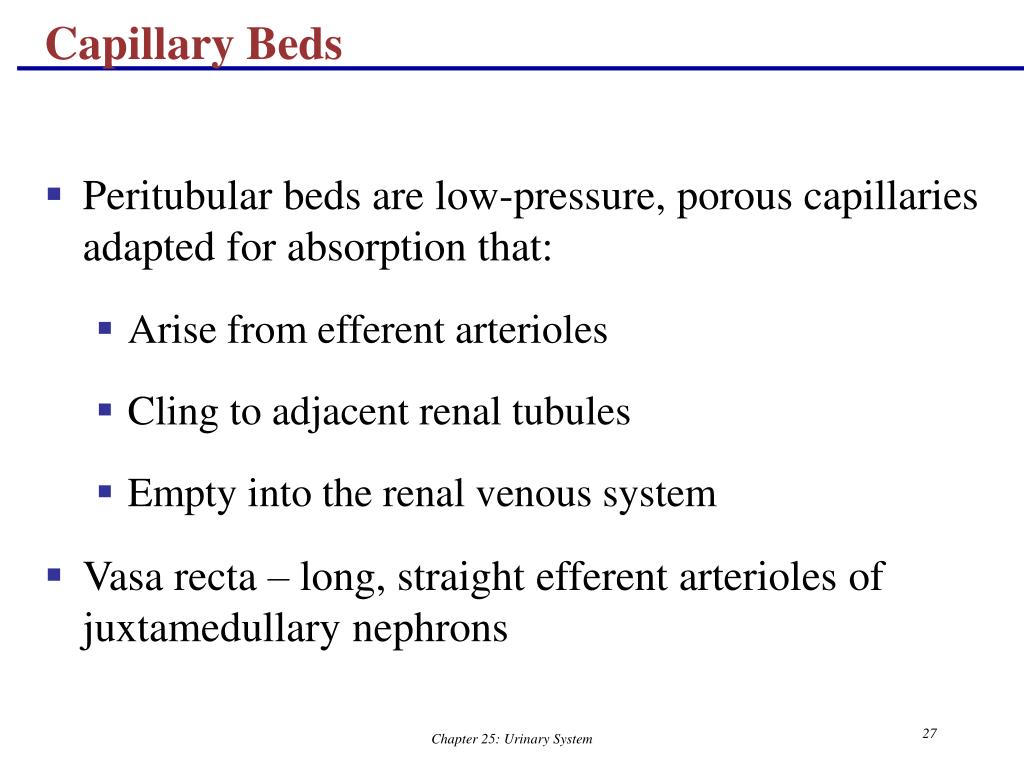 Capillary Beds

▪ Peritubular beds are low-pressure, porous capillaries adapted for absorption that:

▪ Arise from efferent arterioles

▪ Cling to adjacent renal tubules

▪ Empty into the renal venous system

▪ Vasa recta – long, straight efferent arterioles of juxtamedullary nephrons

Chapter 25: Urinary System

27